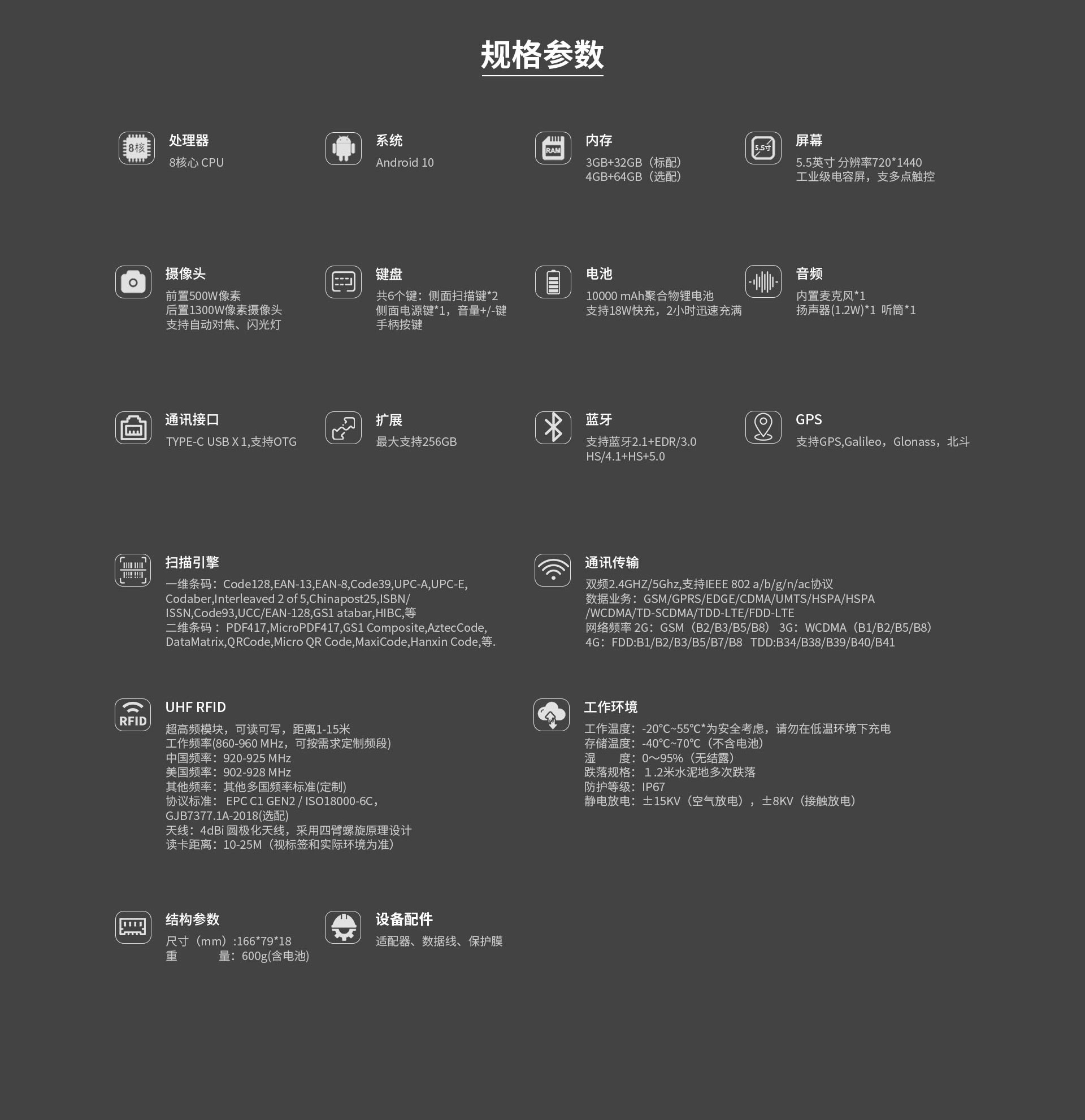 规格参数

8核

处理器
8核心 CPU

系统
Android 10

RAM

内存
3GB+32GB（标配）
4GB+64GB（选配）

5.5寸

屏幕
5.5英寸 分辨率720*1440
工业级电容屏，支多点触控

摄像头
前置500W像素
后置1300W像素摄像头
支持自动对焦、闪光灯

键盘
共6个键：侧面扫描键*2
侧面电源键*1，音量+/-键
手柄按键

电池
10000 mAh聚合物锂电池
支持18W快充，2小时迅速充满

音频
内置麦克风*1
扬声器(1.2W)*1 听筒*1

通讯接口
TYPE-C USB X 1,支持OTG

扩展
最大支持256GB

蓝牙
支持蓝牙2.1+EDR/3.0
HS/4.1+HS+5.0

GPS
支持GPS,Galileo，Glonass，北斗

扫描引擎
一维条码：Code128,EAN-13,EAN-8,Code39,UPC-A,UPC-E,
Codaber,Interleaved 2 of 5,Chinapost25,ISBN/
ISSN,Code93,UCC/EAN-128,GS1 atabar,HIBC,等
二维条码： PDF417,MicroPDF417,GS1 Composite,AztecCode,
DataMatrix,QRCode,Micro QR Code,MaxiCode,Hanxin Code,等.

通讯传输
双频2.4GHZ/5Ghz,支持IEEE 802 a/b/g/n/ac协议
数据业务：GSM/GPRS/EDGE/CDMA/UMTS/HSPA/HSPA
/WCDMA/TD-SCDMA/TDD-LTE/FDD-LTE
网络频率 2G：GSM（B2/B3/B5/B8） 3G：WCDMA（B1/B2/B5/B8）
4G：FDD:B1/B2/B3/B5/B7/B8 TDD:B34/B38/B39/B40/B41

RFID

UHF RFID
超高频模块，可读可写，距离1-15米
工作频率(860-960 MHz，可按需求定制频段)
中国频率：920-925 MHz
美国频率：902-928 MHz
其他频率：其他多国频率标准(定制)
协议标准： EPC C1 GEN2 / ISO18000-6C，
GJB7377.1A-2018(选配)
天线：4dBi 圆极化天线，采用四臂螺旋原理设计
读卡距离：10-25M（视标签和实际环境为准）

工作环境
工作温度：-20°C~55°C*为安全考虑，请勿在低温环境下充电
存储温度：-40°C~70°C（不含电池）
湿 度：0～95%（无结露）
跌落规格：1.2米水泥地多次跌落
防护等级：IP67
静电放电：±15KV（空气放电），±8KV（接触放电）

结构参数
尺寸（mm）:166*79*18
重 量：600g(含电池)

设备配件
适配器、数据线、保护膜